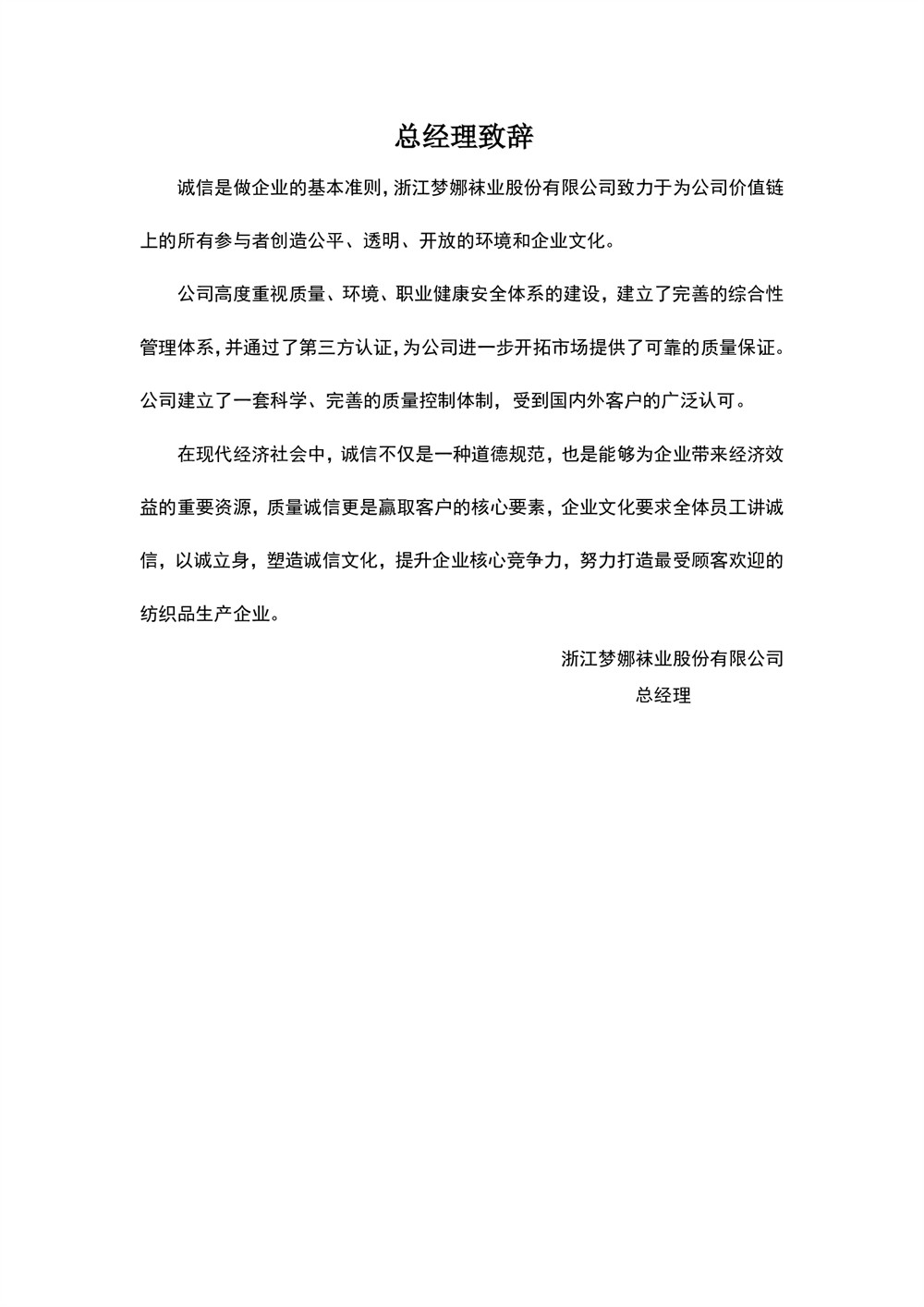 总经理致辞

诚信是做企业的基本准则，浙江梦娜袜业股份有限公司致力于为公司价值链上的所有参与者创造公平、透明、开放的环境和企业文化。

公司高度重视质量、环境、职业健康安全体系的建设，建立了完善的综合性管理体系，并通过了第三方认证，为公司进一步开拓市场提供了可靠的质量保证。公司建立了一套科学、完善的质量控制体制，受到国内外客户的广泛认可。

在现代经济社会中，诚信不仅是一种道德规范，也是能够为企业带来经济效益的重要资源，质量诚信更是赢取客户的核心要素，企业文化要求全体员工讲诚信，以诚立身，塑造诚信文化，提升企业核心竞争力，努力打造最受顾客欢迎的纺织品生产企业。

浙江梦娜袜业股份有限公司
总经理